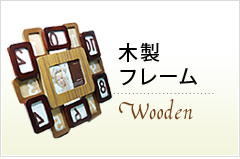 木製
フレーム

Wooden